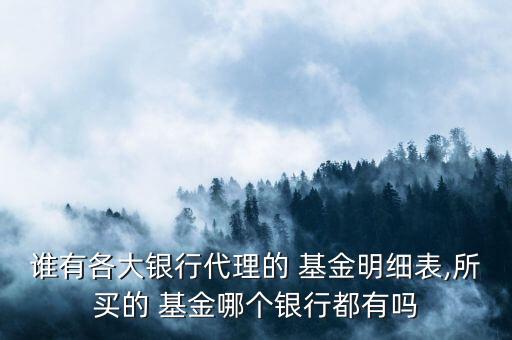 谁有各大银行代理的 基金明细表,所买的 基金哪个银行都有吗